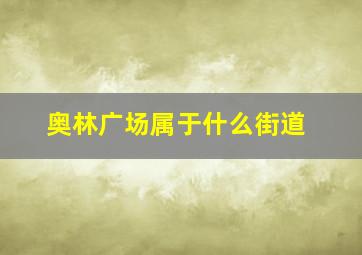 奥林广场属于什么街道